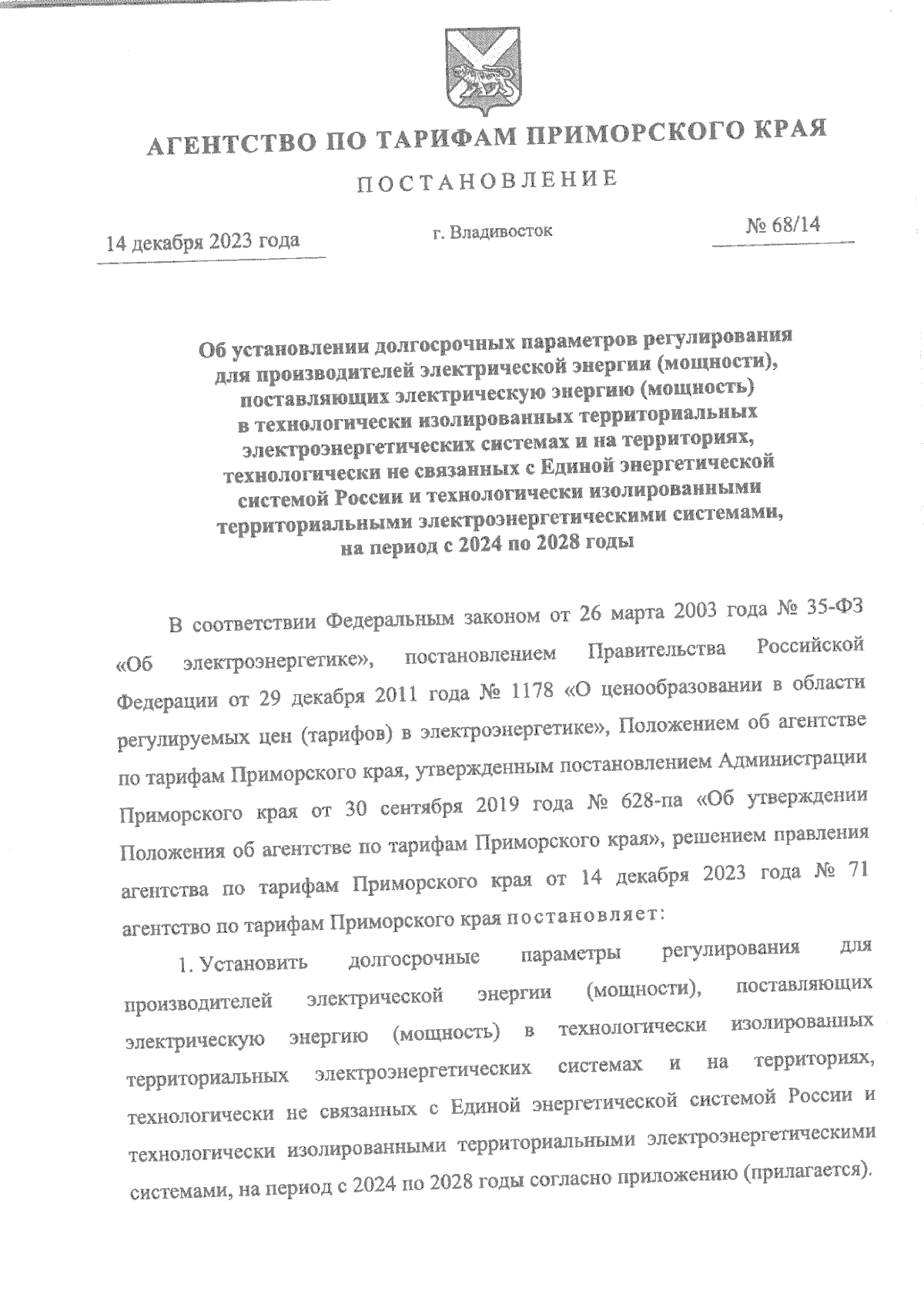 АГЕНТСТВО ПО ТАРИФАМ ПРИМОРСКОГО КРАЯ

ПОСТАНОВЛЕНИЕ

14 декабря 2023 года

г. Владивосток

№ 68/14

Об установлении долгосрочных параметров регулирования для производителей электрической энергии (мощности), поставляющих электрическую энергию (мощность) в технологически изолированных территориальных электроэнергетических системах и на территориях, технологически не связанных с Единой энергетической системой России и технологически изолированными территориальными электроэнергетическими системами, на период с 2024 по 2028 годы

В соответствии Федеральным законом от 26 марта 2003 года № 35-ФЗ «Об электроэнергетике», постановлением Правительства Российской Федерации от 29 декабря 2011 года № 1178 «О ценообразовании в области регулируемых цен (тарифов) в электроэнергетике», Положением об агентстве по тарифам Приморского края, утвержденным постановлением Администрации Приморского края от 30 сентября 2019 года № 628-па «Об утверждении Положения об агентстве по тарифам Приморского края», решением правления агентства по тарифам Приморского края от 14 декабря 2023 года № 71 агентство по тарифам Приморского края постановляет:

1. Установить долгосрочные параметры регулирования для производителей электрической энергии (мощности), поставляющих электрическую энергию (мощность) в технологически изолированных территориальных электроэнергетических системах и на территориях, технологически не связанных с Единой энергетической системой России и технологически изолированными территориальными электроэнергетическими системами, на период с 2024 по 2028 годы согласно приложению (прилагается).